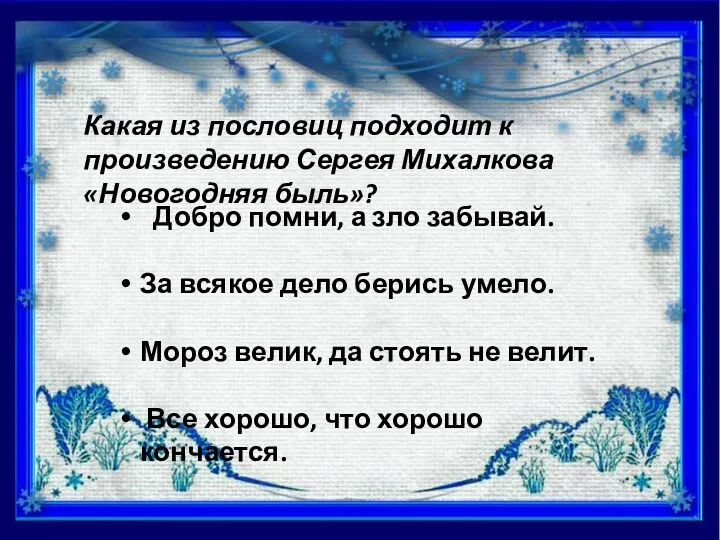 Какая из пословиц подходит к произведению Сергея Михалкова «Новогодняя быль»?

• Добро помни, а зло забывай.

• За всякое дело берись умело.

• Мороз велик, да стоять не велит.

• Все хорошо, что хорошо кончается.